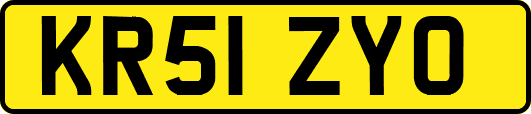 KR51 ZYO